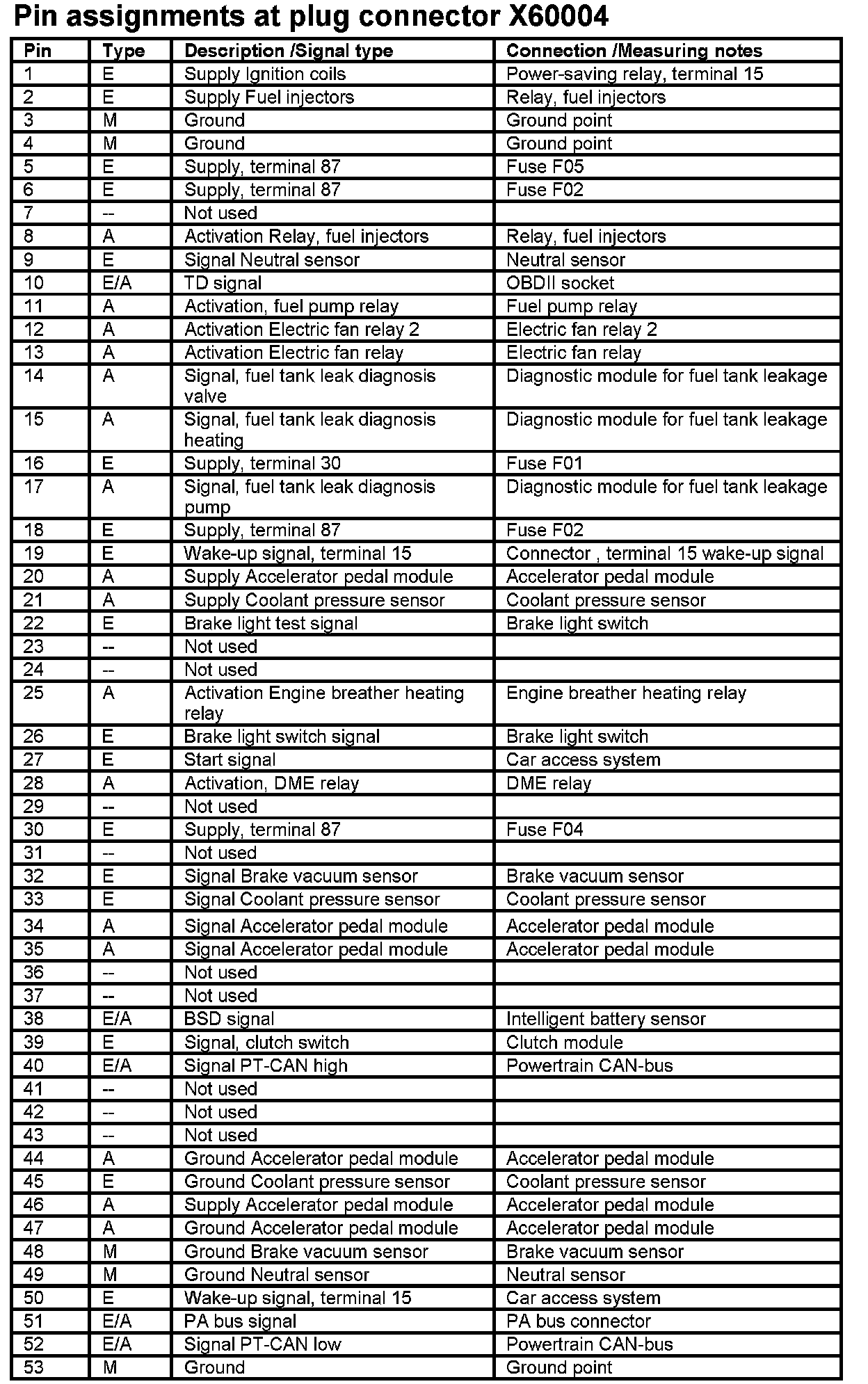 Pin assignments at plug connector X60004

| Pin | Type | Description /Signal type | Connection /Measuring notes |
|---|---|---|---|
| 1 | E | Supply Ignition coils | Power-saving relay, terminal 15 |
| 2 | E | Supply Fuel injectors | Relay, fuel injectors |
| 3 | M | Ground | Ground point |
| 4 | M | Ground | Ground point |
| 5 | E | Supply, terminal 87 | Fuse F05 |
| 6 | E | Supply, terminal 87 | Fuse F02 |
| 7 | -- | Not used | |
| 8 | A | Activation Relay, fuel injectors | Relay, fuel injectors |
| 9 | E | Signal Neutral sensor | Neutral sensor |
| 10 | E/A | TD signal | OBDII socket |
| 11 | A | Activation, fuel pump relay | Fuel pump relay |
| 12 | A | Activation Electric fan relay 2 | Electric fan relay 2 |
| 13 | A | Activation Electric fan relay | Electric fan relay |
| 14 | A | Signal, fuel tank leak diagnosis valve | Diagnostic module for fuel tank leakage |
| 15 | A | Signal, fuel tank leak diagnosis heating | Diagnostic module for fuel tank leakage |
| 16 | E | Supply, terminal 30 | Fuse F01 |
| 17 | A | Signal, fuel tank leak diagnosis pump | Diagnostic module for fuel tank leakage |
| 18 | E | Supply, terminal 87 | Fuse F02 |
| 19 | E | Wake-up signal, terminal 15 | Connector , terminal 15 wake-up signal |
| 20 | A | Supply Accelerator pedal module | Accelerator pedal module |
| 21 | A | Supply Coolant pressure sensor | Coolant pressure sensor |
| 22 | E | Brake light test signal | Brake light switch |
| 23 | -- | Not used | |
| 24 | -- | Not used | |
| 25 | A | Activation Engine breather heating relay | Engine breather heating relay |
| 26 | E | Brake light switch signal | Brake light switch |
| 27 | E | Start signal | Car access system |
| 28 | A | Activation, DME relay | DME relay |
| 29 | -- | Not used | |
| 30 | E | Supply, terminal 87 | Fuse F04 |
| 31 | -- | Not used | |
| 32 | E | Signal Brake vacuum sensor | Brake vacuum sensor |
| 33 | E | Signal Coolant pressure sensor | Coolant pressure sensor |
| 34 | A | Signal Accelerator pedal module | Accelerator pedal module |
| 35 | A | Signal Accelerator pedal module | Accelerator pedal module |
| 36 | -- | Not used | |
| 37 | -- | Not used | |
| 38 | E/A | BSD signal | Intelligent battery sensor |
| 39 | E | Signal, clutch switch | Clutch module |
| 40 | E/A | Signal PT-CAN high | Powertrain CAN-bus |
| 41 | -- | Not used | |
| 42 | -- | Not used | |
| 43 | -- | Not used | |
| 44 | A | Ground Accelerator pedal module | Accelerator pedal module |
| 45 | E | Ground Coolant pressure sensor | Coolant pressure sensor |
| 46 | A | Supply Accelerator pedal module | Accelerator pedal module |
| 47 | A | Ground Accelerator pedal module | Accelerator pedal module |
| 48 | M | Ground Brake vacuum sensor | Brake vacuum sensor |
| 49 | M | Ground Neutral sensor | Neutral sensor |
| 50 | E | Wake-up signal, terminal 15 | Car access system |
| 51 | E/A | PA bus signal | PA bus connector |
| 52 | E/A | Signal PT-CAN low | Powertrain CAN-bus |
| 53 | M | Ground | Ground point |